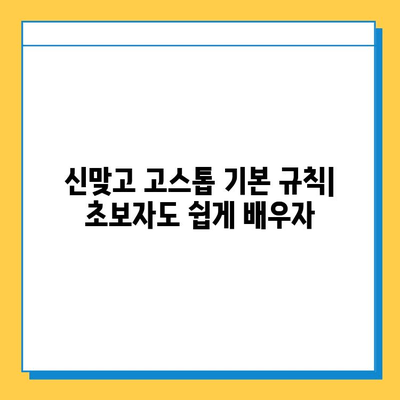 신맞고 고스톱 기본 규칙| 초보자도 쉽게 배우자